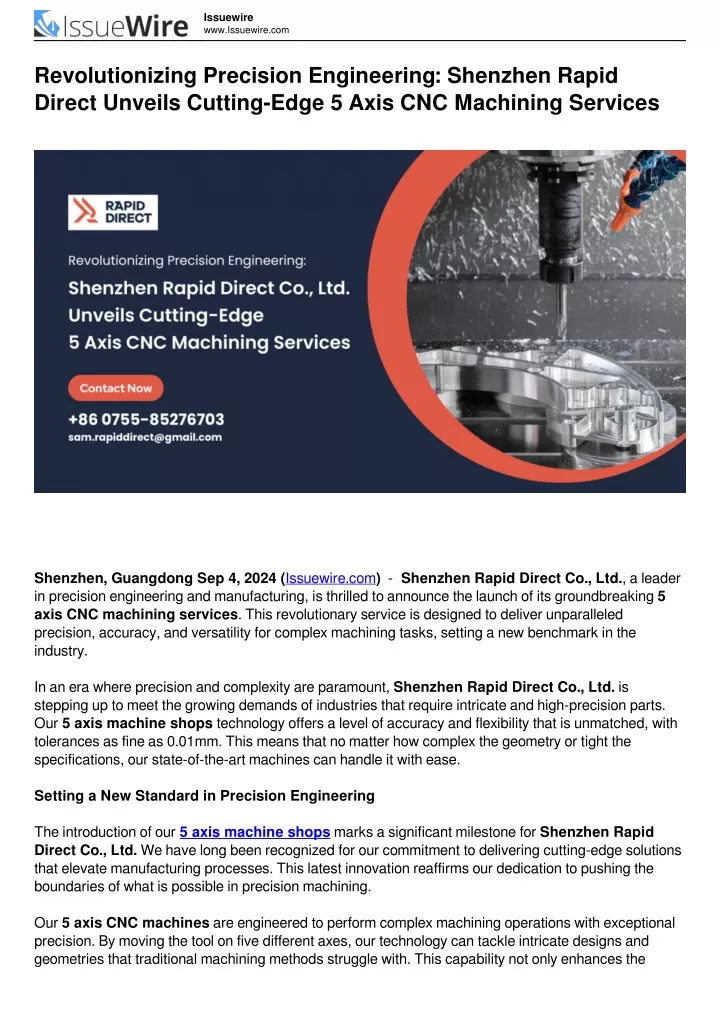 IssueWire

Issuewire
www.Issuewire.com

Revolutionizing Precision Engineering: Shenzhen Rapid Direct Unveils Cutting-Edge 5 Axis CNC Machining Services

RAPID DIRECT

Revolutionizing Precision Engineering:

Shenzhen Rapid Direct Co., Ltd. Unveils Cutting-Edge 5 Axis CNC Machining Services

Contact Now

+86 0755-85276703
sam.rapiddirect@gmail.com

Shenzhen, Guangdong Sep 4, 2024 (Issuewire.com) - Shenzhen Rapid Direct Co., Ltd., a leader in precision engineering and manufacturing, is thrilled to announce the launch of its groundbreaking 5 axis CNC machining services. This revolutionary service is designed to deliver unparalleled precision, accuracy, and versatility for complex machining tasks, setting a new benchmark in the industry.

In an era where precision and complexity are paramount, Shenzhen Rapid Direct Co., Ltd. is stepping up to meet the growing demands of industries that require intricate and high-precision parts. Our 5 axis machine shops technology offers a level of accuracy and flexibility that is unmatched, with tolerances as fine as 0.01mm. This means that no matter how complex the geometry or tight the specifications, our state-of-the-art machines can handle it with ease.

Setting a New Standard in Precision Engineering

The introduction of our 5 axis machine shops marks a significant milestone for Shenzhen Rapid Direct Co., Ltd. We have long been recognized for our commitment to delivering cutting-edge solutions that elevate manufacturing processes. This latest innovation reaffirms our dedication to pushing the boundaries of what is possible in precision machining.

Our 5 axis CNC machines are engineered to perform complex machining operations with exceptional precision. By moving the tool on five different axes, our technology can tackle intricate designs and geometries that traditional machining methods struggle with. This capability not only enhances the